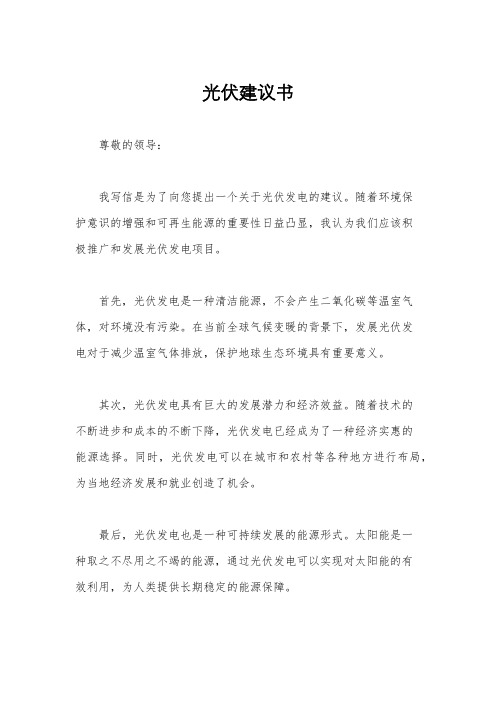 光伏建议书

尊敬的领导：

我写信是为了向您提出一个关于光伏发电的建议。随着环境保护意识的增强和可再生能源的重要性日益凸显，我认为我们应该积极推广和发展光伏发电项目。

首先，光伏发电是一种清洁能源，不会产生二氧化碳等温室气体，对环境没有污染。在当前全球气候变暖的背景下，发展光伏发电对于减少温室气体排放，保护地球生态环境具有重要意义。

其次，光伏发电具有巨大的发展潜力和经济效益。随着技术的不断进步和成本的不断下降，光伏发电已经成为了一种经济实惠的能源选择。同时，光伏发电可以在城市和农村等各种地方进行布局，为当地经济发展和就业创造了机会。

最后，光伏发电也是一种可持续发展的能源形式。太阳能是一种取之不尽用之不竭的能源，通过光伏发电可以实现对太阳能的有效利用，为人类提供长期稳定的能源保障。